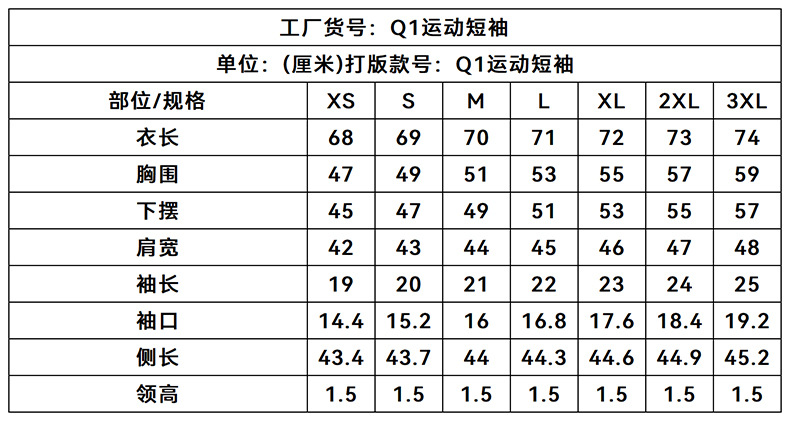 工厂货号：Q1运动短袖

单位：(厘米)打版款号：Q1运动短袖

| 部位/规格 | XS | S | M | L | XL | 2XL | 3XL |
|---|---|---|---|---|---|---|---|
| 衣长 | 68 | 69 | 70 | 71 | 72 | 73 | 74 |
| 胸围 | 47 | 49 | 51 | 53 | 55 | 57 | 59 |
| 下摆 | 45 | 47 | 49 | 51 | 53 | 55 | 57 |
| 肩宽 | 42 | 43 | 44 | 45 | 46 | 47 | 48 |
| 袖长 | 19 | 20 | 21 | 22 | 23 | 24 | 25 |
| 袖口 | 14.4 | 15.2 | 16 | 16.8 | 17.6 | 18.4 | 19.2 |
| 侧长 | 43.4 | 43.7 | 44 | 44.3 | 44.6 | 44.9 | 45.2 |
| 领高 | 1.5 | 1.5 | 1.5 | 1.5 | 1.5 | 1.5 | 1.5 |